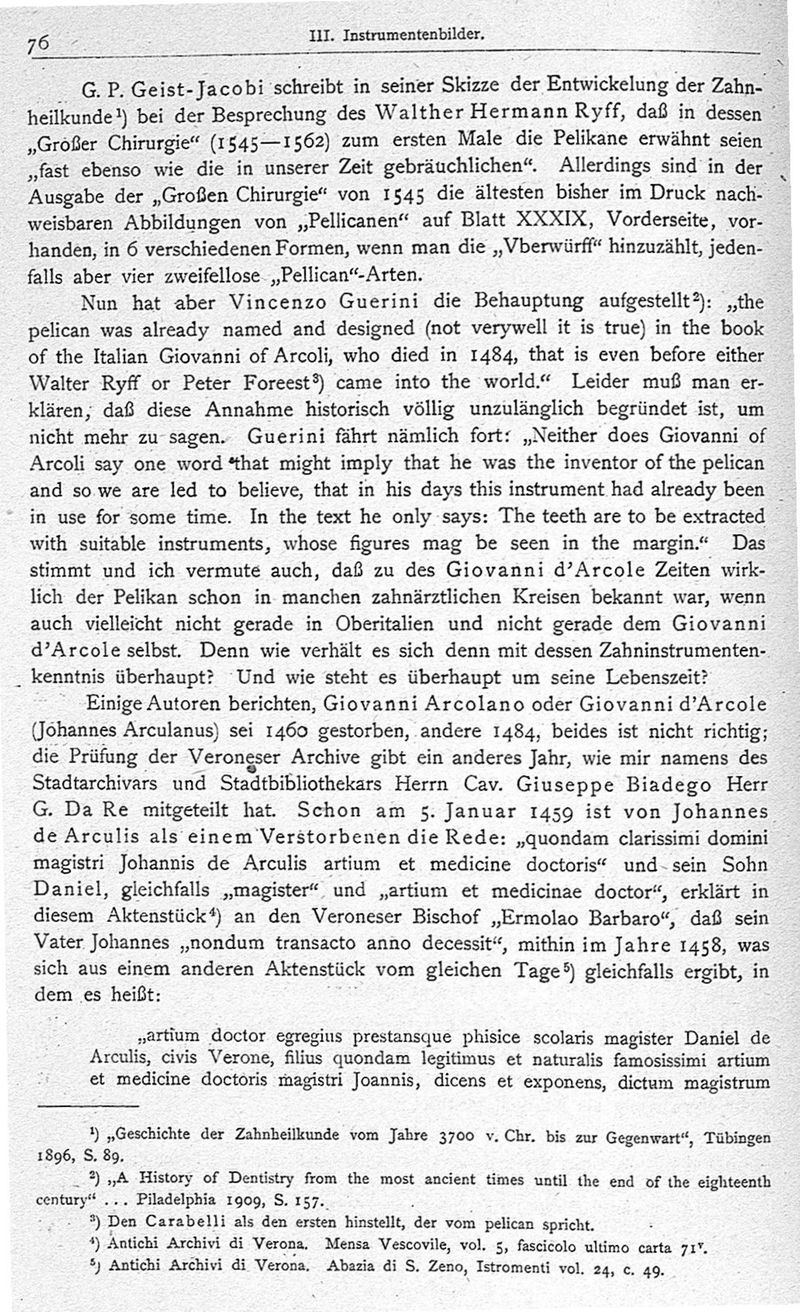 76 III. Instrumentenbilder.

G. P. Geist-Jacobi schreibt in seiner Skizze der Entwickelung der Zahnheilkunde¹) bei der Besprechung des Walther Hermann Ryff, daß in dessen „Großer Chirurgie“ (1545—1562) zum ersten Male die Pelikane erwähnt seien „fast ebenso wie die in unserer Zeit gebräuchlichen“. Allerdings sind in der Ausgabe der „Großen Chirurgie“ von 1545 die ältesten bisher im Druck nachweisbaren Abbildungen von „Pellicanen“ auf Blatt XXXIX, Vorderseite, vorhanden, in 6 verschiedenen Formen, wenn man die „Vberwürff“ hinzuzählt, jedenfalls aber vier zweifellose „Pellican“-Arten.

Nun hat aber Vincenzo Guerini die Behauptung aufgestellt²): „the pelican was already named and designed (not verywell it is true) in the book of the Italian Giovanni of Arcoli, who died in 1484, that is even before either Walter Ryff or Peter Foreest³) came into the world.“ Leider muß man erklären, daß diese Annahme historisch völlig unzulänglich begründet ist, um nicht mehr zu sagen. Guerini fährt nämlich fort: „Neither does Giovanni of Arcoli say one word that might imply that he was the inventor of the pelican and so we are led to believe, that in his days this instrument had already been in use for some time. In the text he only says: The teeth are to be extracted with suitable instruments, whose figures mag be seen in the margin.“ Das stimmt und ich vermute auch, daß zu des Giovanni d'Arcole Zeiten wirklich der Pelikan schon in manchen zahnärztlichen Kreisen bekannt war, wenn auch vielleicht nicht gerade in Oberitalien und nicht gerade dem Giovanni d'Arcole selbst. Denn wie verhält es sich denn mit dessen Zahninstrumentenkenntnis überhaupt? Und wie steht es überhaupt um seine Lebenszeit?

Einige Autoren berichten, Giovanni Arcolano oder Giovanni d'Arcole (Johannes Arculanus) sei 1460 gestorben, andere 1484, beides ist nicht richtig; die Prüfung der Veroneser Archive gibt ein anderes Jahr, wie mir namens des Stadtarchivars und Stadtbibliothekars Herrn Cav. Giuseppe Biadego Herr G. Da Re mitgeteilt hat. Schon am 5. Januar 1459 ist von Johannes de Arculis als einem Verstorbenen die Rede: „quondam clarissimi domini magistri Johannis de Arculis artium et medicine doctoris“ und sein Sohn Daniel, gleichfalls „magister“ und „artium et medicinae doctor“, erklärt in diesem Aktenstück⁴) an den Veroneser Bischof „Ermolao Barbaro“, daß sein Vater Johannes „nondum transacto anno decessit“, mithin im Jahre 1458, was sich aus einem anderen Aktenstück vom gleichen Tage⁵) gleichfalls ergibt, in dem es heißt:

„artium doctor egregius prestansque phisice scolaris magister Daniel de Arculis, civis Verone, filius quondam legitimus et naturalis famosissimi artium et medicine doctoris magistri Joannis, dicens et exponens, dictum magistrum

¹) „Geschichte der Zahnheilkunde vom Jahre 3700 v. Chr. bis zur Gegenwart“, Tübingen 1896, S. 89.

²) „A History of Dentistry from the most ancient times until the end of the eighteenth century“ . . . Piladelphia 1909, S. 157.

³) Den Carabelli als den ersten hinstellt, der vom pelican spricht.

⁴) Antichi Archivi di Verona. Mensa Vescovile, vol. 5, fascicolo ultimo carta 71ᵛ.

⁵) Antichi Archivi di Verona. Abazia di S. Zeno, Istromenti vol. 24, c. 49.